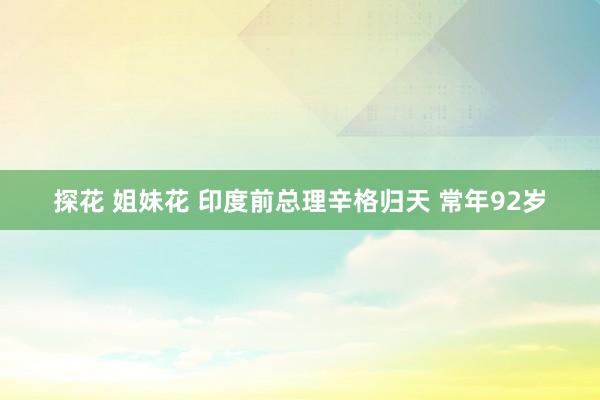 探花 姐妹花 印度前总理辛格归天 常年92岁